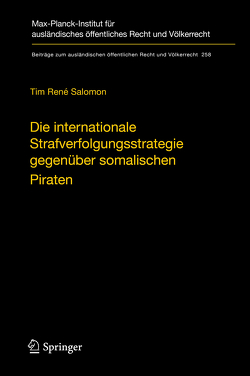 Max-Planck-Institut für ausländisches öffentliches Recht und Völkerrecht

Beiträge zum ausländischen öffentlichen Recht und Völkerrecht 258

Tim René Salomon

Die internationale Strafverfolgungsstrategie gegenüber somalischen Piraten

Springer